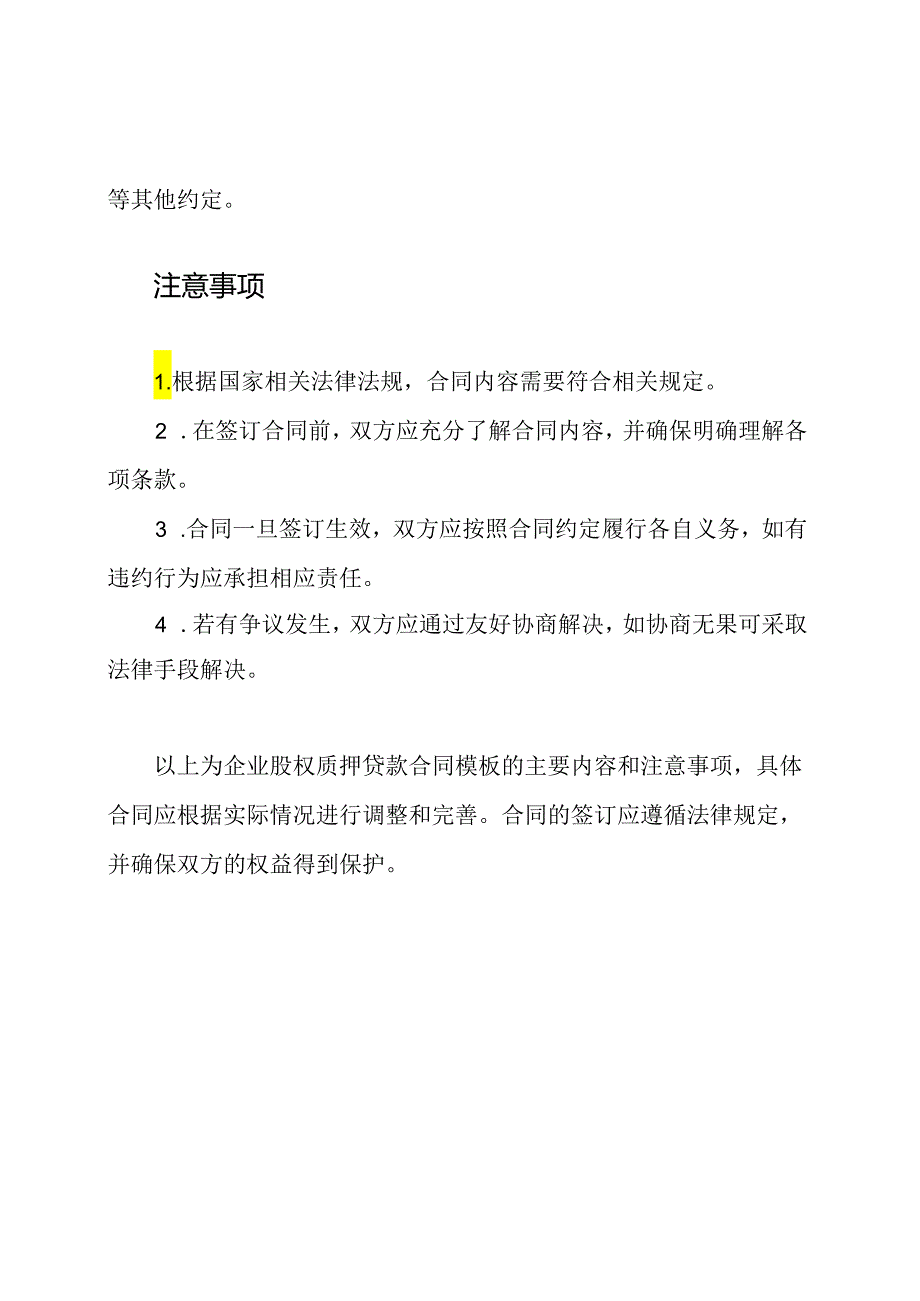 等其他约定。

注意事项

1.根据国家相关法律法规，合同内容需要符合相关规定。

2．在签订合同前，双方应充分了解合同内容，并确保明确理解各项条款。

3．合同一旦签订生效，双方应按照合同约定履行各自义务，如有违约行为应承担相应责任。

4．若有争议发生，双方应通过友好协商解决，如协商无果可采取法律手段解决。

以上为企业股权质押贷款合同模板的主要内容和注意事项，具体合同应根据实际情况进行调整和完善。合同的签订应遵循法律规定，并确保双方的权益得到保护。